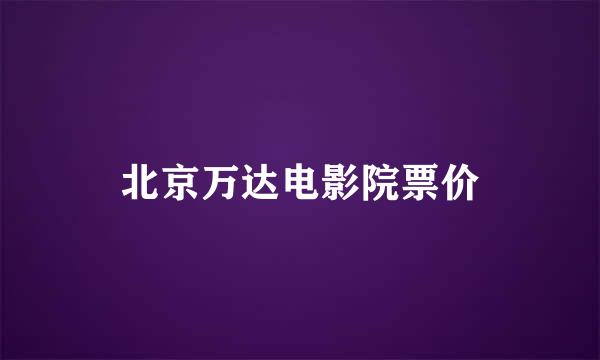 北京万达电影院票价